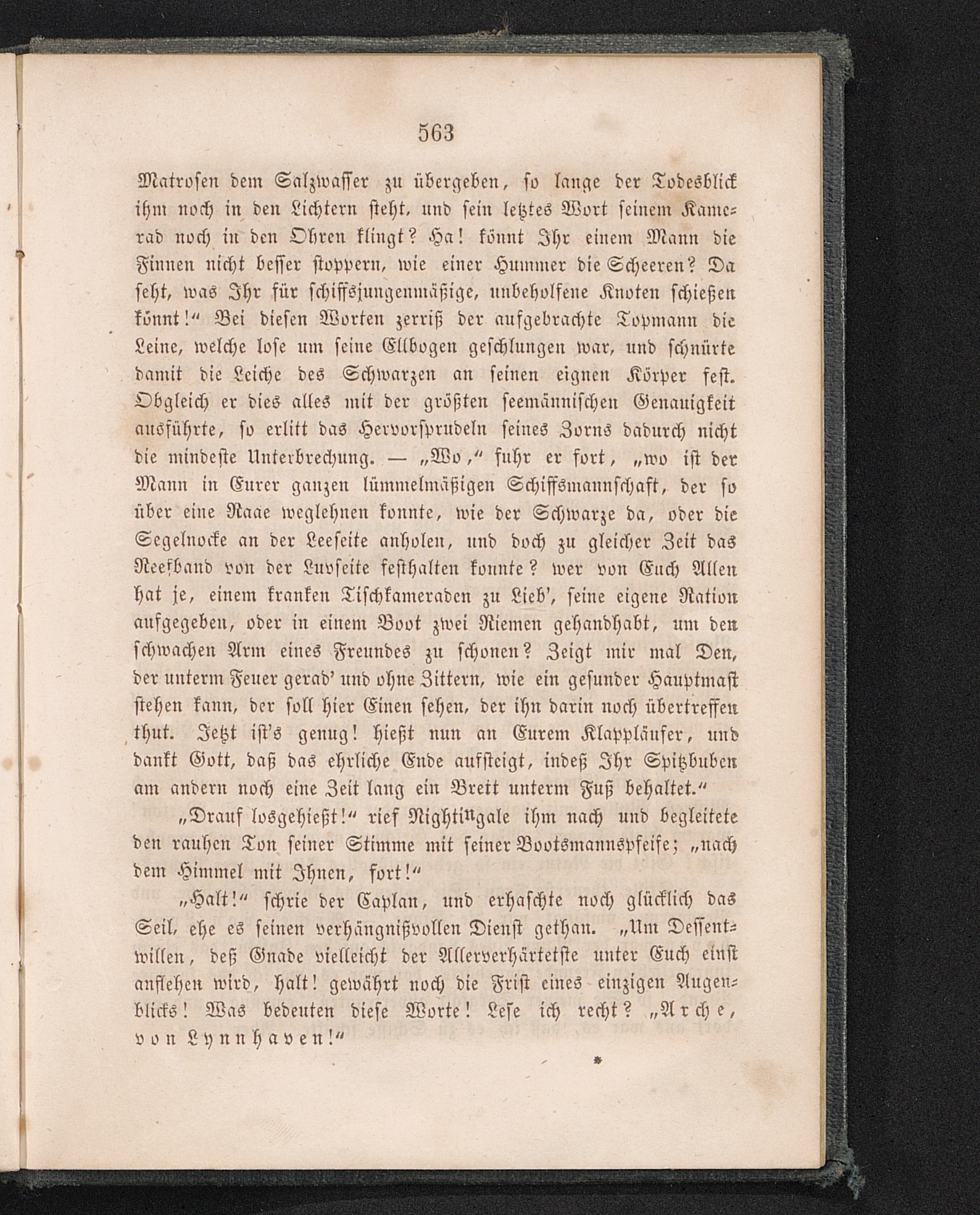 563

Matrosen dem Salzwasser zu übergeben, so lange der Todesblick ihm noch in den Lichtern steht, und sein letztes Wort seinem Kamerad noch in den Ohren klingt? Ha! könnt Ihr einem Mann die Finnen nicht besser stoppern, wie einer Hummer die Scheeren? Da seht, was Ihr für schiffsjungenmäßige, unbeholfene Knoten schießen könnt!“ Bei diesen Worten zerriß der aufgebrachte Topmann die Leine, welche lose um seine Ellbogen geschlungen war, und schnürte damit die Leiche des Schwarzen an seinen eignen Körper fest. Obgleich er dies alles mit der größten seemännischen Genauigkeit ausführte, so erlitt das Hervorsprudeln seines Zorns dadurch nicht die mindeste Unterbrechung. — „Wo,“ fuhr er fort, „wo ist der Mann in Eurer ganzen lümmelmäßigen Schiffsmannschaft, der so über eine Raae weglehnen konnte, wie der Schwarze da, oder die Segelnocke an der Leeseite anholen, und doch zu gleicher Zeit das Reefband von der Luvseite festhalten konnte? wer von Euch Allen hat je, einem kranken Tischkameraden zu Lieb', seine eigene Ration aufgegeben, oder in einem Boot zwei Riemen gehandhabt, um den schwachen Arm eines Freundes zu schonen? Zeigt mir mal Den, der unterm Feuer gerad' und ohne Zittern, wie ein gesunder Hauptmast stehen kann, der soll hier Einen sehen, der ihn darin noch übertreffen thut. Jetzt ist's genug! hießt nun an Eurem Klappläufer, und dankt Gott, daß das ehrliche Ende aufsteigt, indeß Ihr Spitzbuben am andern noch eine Zeit lang ein Brett unterm Fuß behaltet.“

„Drauf losgehießt!“ rief Nightingale ihm nach und begleitete den rauhen Ton seiner Stimme mit seiner Bootsmannspfeife; „nach dem Himmel mit Ihnen, fort!“

„Halt!“ schrie der Caplan, und erhaschte noch glücklich das Seil, ehe es seinen verhängnißvollen Dienst gethan. „Um Dessentwillen, deß Gnade vielleicht der Allerverhärtetste unter Euch einst anflehen wird, halt! gewährt noch die Frist eines einzigen Augenblicks! Was bedeuten diese Worte! Lese ich recht? „Arche, von Lynnhaven!“

*